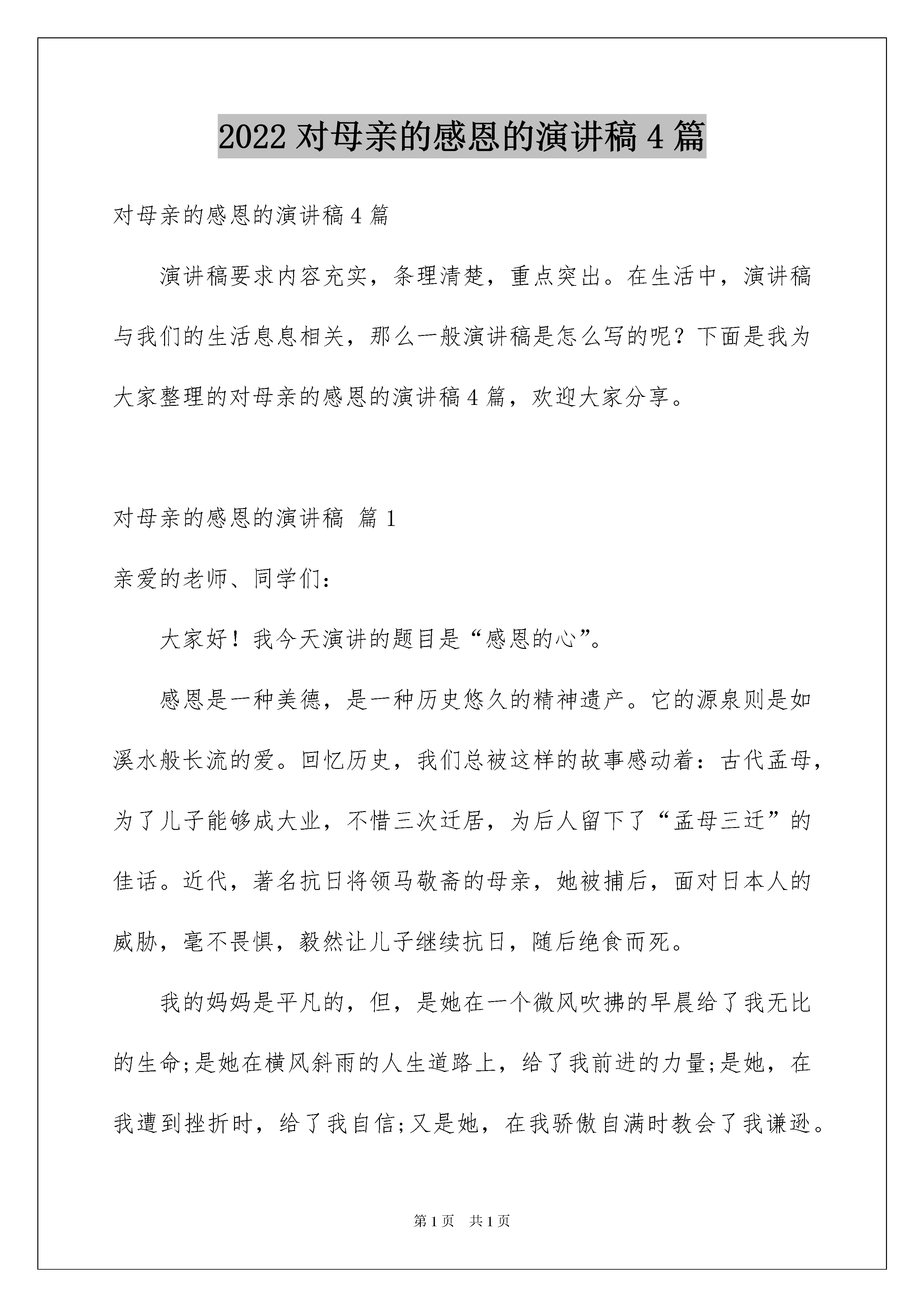 2022 对母亲的感恩的演讲稿 4 篇

对母亲的感恩的演讲稿 4 篇

演讲稿要求内容充实，条理清楚，重点突出。在生活中，演讲稿与我们的生活息息相关，那么一般演讲稿是怎么写的呢？下面是我为大家整理的对母亲的感恩的演讲稿 4 篇，欢迎大家分享。

对母亲的感恩的演讲稿 篇 1

亲爱的老师、同学们：

大家好！我今天演讲的题目是“感恩的心”。

感恩是一种美德，是一种历史悠久的精神遗产。它的源泉则是如溪水般长流的爱。回忆历史，我们总被这样的故事感动着：古代孟母，为了儿子能够成大业，不惜三次迁居，为后人留下了“孟母三迁”的佳话。近代，著名抗日将领马敬斋的母亲，她被捕后，面对日本人的威胁，毫不畏惧，毅然让儿子继续抗日，随后绝食而死。

我的妈妈是平凡的，但，是她在一个微风吹拂的早晨给了我无比的生命;是她在横风斜雨的人生道路上，给了我前进的力量;是她，在我遭到挫折时，给了我自信;又是她，在我骄傲自满时教会了我谦逊。

第 1 页 共 1 页